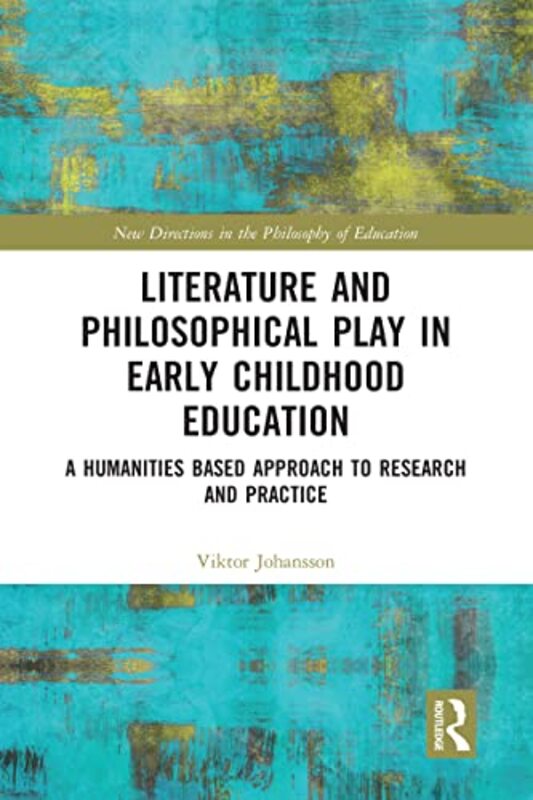 New Directions in the Philosophy of Education

LITERATURE AND PHILOSOPHICAL PLAY IN EARLY CHILDHOOD EDUCATION

A HUMANITIES BASED APPROACH TO RESEARCH AND PRACTICE

Viktor Johansson

ROUTLEDGE